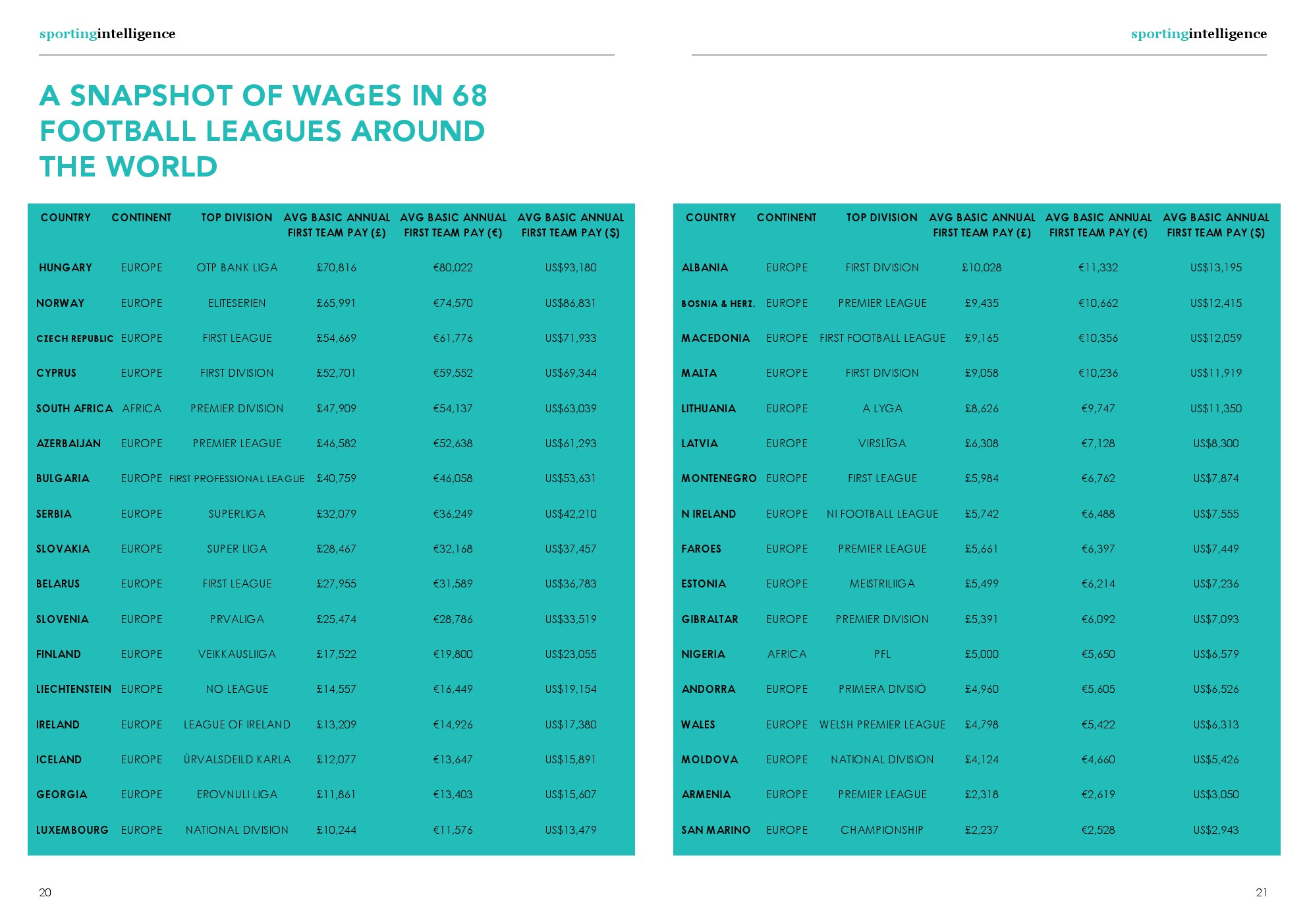 sportingintelligence

A SNAPSHOT OF WAGES IN 68 FOOTBALL LEAGUES AROUND THE WORLD

| COUNTRY | CONTINENT | TOP DIVISION | AVG BASIC ANNUAL FIRST TEAM PAY (£) | AVG BASIC ANNUAL FIRST TEAM PAY (€) | AVG BASIC ANNUAL FIRST TEAM PAY ($) |
|---|---|---|---|---|---|
| HUNGARY | EUROPE | OTP BANK LIGA | £70,816 | €80,022 | US$93,180 |
| NORWAY | EUROPE | ELITESERIEN | £65,991 | €74,570 | US$86,831 |
| CZECH REPUBLIC | EUROPE | FIRST LEAGUE | £54,669 | €61,776 | US$71,933 |
| CYPRUS | EUROPE | FIRST DIVISION | £52,701 | €59,552 | US$69,344 |
| SOUTH AFRICA | AFRICA | PREMIER DIVISION | £47,909 | €54,137 | US$63,039 |
| AZERBAIJAN | EUROPE | PREMIER LEAGUE | £46,582 | €52,638 | US$61,293 |
| BULGARIA | EUROPE | FIRST PROFESSIONAL LEAGUE | £40,759 | €46,058 | US$53,631 |
| SERBIA | EUROPE | SUPERLIGA | £32,079 | €36,249 | US$42,210 |
| SLOVAKIA | EUROPE | SUPER LIGA | £28,467 | €32,168 | US$37,457 |
| BELARUS | EUROPE | FIRST LEAGUE | £27,955 | €31,589 | US$36,783 |
| SLOVENIA | EUROPE | PRVALIGA | £25,474 | €28,786 | US$33,519 |
| FINLAND | EUROPE | VEIKKAUSLIIGA | £17,522 | €19,800 | US$23,055 |
| LIECHTENSTEIN | EUROPE | NO LEAGUE | £14,557 | €16,449 | US$19,154 |
| IRELAND | EUROPE | LEAGUE OF IRELAND | £13,209 | €14,926 | US$17,380 |
| ICELAND | EUROPE | ÚRVALSDEILD KARLA | £12,077 | €13,647 | US$15,891 |
| GEORGIA | EUROPE | EROVNULI LIGA | £11,861 | €13,403 | US$15,607 |
| LUXEMBOURG | EUROPE | NATIONAL DIVISION | £10,244 | €11,576 | US$13,479 |

20

sportingintelligence

| COUNTRY | CONTINENT | TOP DIVISION | AVG BASIC ANNUAL FIRST TEAM PAY (£) | AVG BASIC ANNUAL FIRST TEAM PAY (€) | AVG BASIC ANNUAL FIRST TEAM PAY ($) |
|---|---|---|---|---|---|
| ALBANIA | EUROPE | FIRST DIVISION | £10,028 | €11,332 | US$13,195 |
| BOSNIA & HERZ. | EUROPE | PREMIER LEAGUE | £9,435 | €10,662 | US$12,415 |
| MACEDONIA | EUROPE | FIRST FOOTBALL LEAGUE | £9,165 | €10,356 | US$12,059 |
| MALTA | EUROPE | FIRST DIVISION | £9,058 | €10,236 | US$11,919 |
| LITHUANIA | EUROPE | A LYGA | £8,626 | €9,747 | US$11,350 |
| LATVIA | EUROPE | VIRSLĪGA | £6,308 | €7,128 | US$8,300 |
| MONTENEGRO | EUROPE | FIRST LEAGUE | £5,984 | €6,762 | US$7,874 |
| N IRELAND | EUROPE | NI FOOTBALL LEAGUE | £5,742 | €6,488 | US$7,555 |
| FAROES | EUROPE | PREMIER LEAGUE | £5,661 | €6,397 | US$7,449 |
| ESTONIA | EUROPE | MEISTRILIIGA | £5,499 | €6,214 | US$7,236 |
| GIBRALTAR | EUROPE | PREMIER DIVISION | £5,391 | €6,092 | US$7,093 |
| NIGERIA | AFRICA | PFL | £5,000 | €5,650 | US$6,579 |
| ANDORRA | EUROPE | PRIMERA DIVISIÓ | £4,960 | €5,605 | US$6,526 |
| WALES | EUROPE | WELSH PREMIER LEAGUE | £4,798 | €5,422 | US$6,313 |
| MOLDOVA | EUROPE | NATIONAL DIVISION | £4,124 | €4,660 | US$5,426 |
| ARMENIA | EUROPE | PREMIER LEAGUE | £2,318 | €2,619 | US$3,050 |
| SAN MARINO | EUROPE | CHAMPIONSHIP | £2,237 | €2,528 | US$2,943 |

21